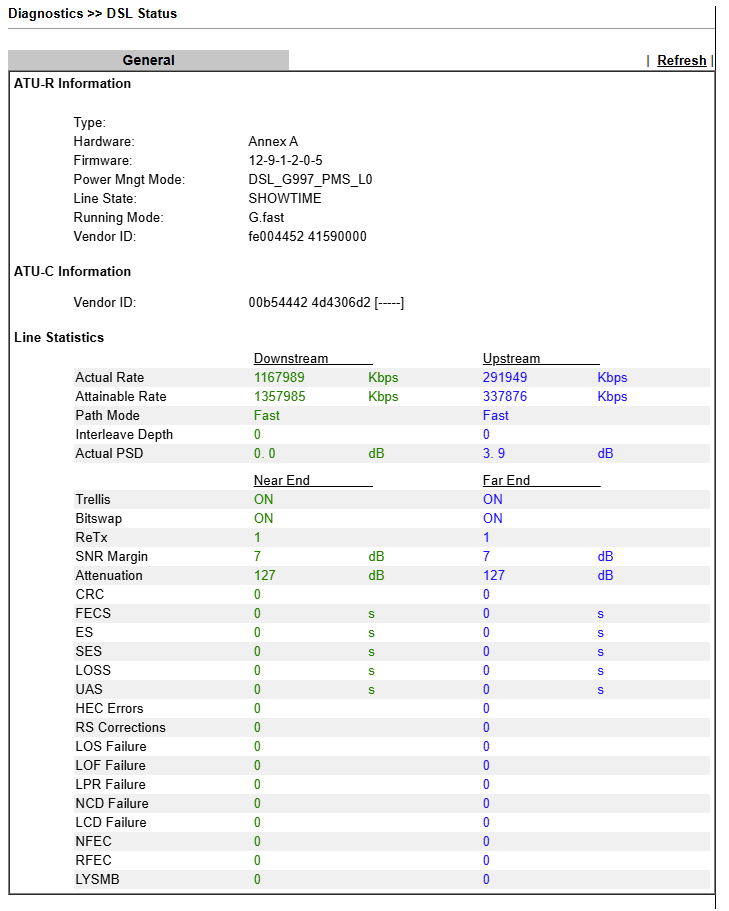 Diagnostics >> DSL Status

General | Refresh |

ATU-R Information

Type:
Hardware: Annex A
Firmware: 12-9-1-2-0-5
Power Mngt Mode: DSL_G997_PMS_L0
Line State: SHOWTIME
Running Mode: G.fast
Vendor ID: fe004452 41590000

ATU-C Information

Vendor ID: 00b54442 4d4306d2 [-----]

Line Statistics

| | Downstream | | Upstream | |
|---|---|---|---|---|
| Actual Rate | 1167989 | Kbps | 291949 | Kbps |
| Attainable Rate | 1357985 | Kbps | 337876 | Kbps |
| Path Mode | Fast | | Fast | |
| Interleave Depth | 0 | | 0 | |
| Actual PSD | 0. 0 | dB | 3. 9 | dB |

| | Near End | | Far End | |
|---|---|---|---|---|
| Trellis | ON | | ON | |
| Bitswap | ON | | ON | |
| ReTx | 1 | | 1 | |
| SNR Margin | 7 | dB | 7 | dB |
| Attenuation | 127 | dB | 127 | dB |
| CRC | 0 | | 0 | |
| FECS | 0 | s | 0 | s |
| ES | 0 | s | 0 | s |
| SES | 0 | s | 0 | s |
| LOSS | 0 | s | 0 | s |
| UAS | 0 | s | 0 | s |
| HEC Errors | 0 | | 0 | |
| RS Corrections | 0 | | 0 | |
| LOS Failure | 0 | | 0 | |
| LOF Failure | 0 | | 0 | |
| LPR Failure | 0 | | 0 | |
| NCD Failure | 0 | | 0 | |
| LCD Failure | 0 | | 0 | |
| NFEC | 0 | | 0 | |
| RFEC | 0 | | 0 | |
| LYSMB | 0 | | 0 | |